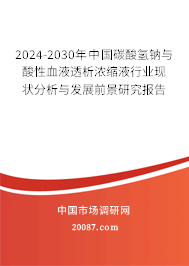 2024-2030年中国碳酸氢钠与酸性血液透析浓缩液行业现状分析与发展前景研究报告

中国市场调研网

20087.com